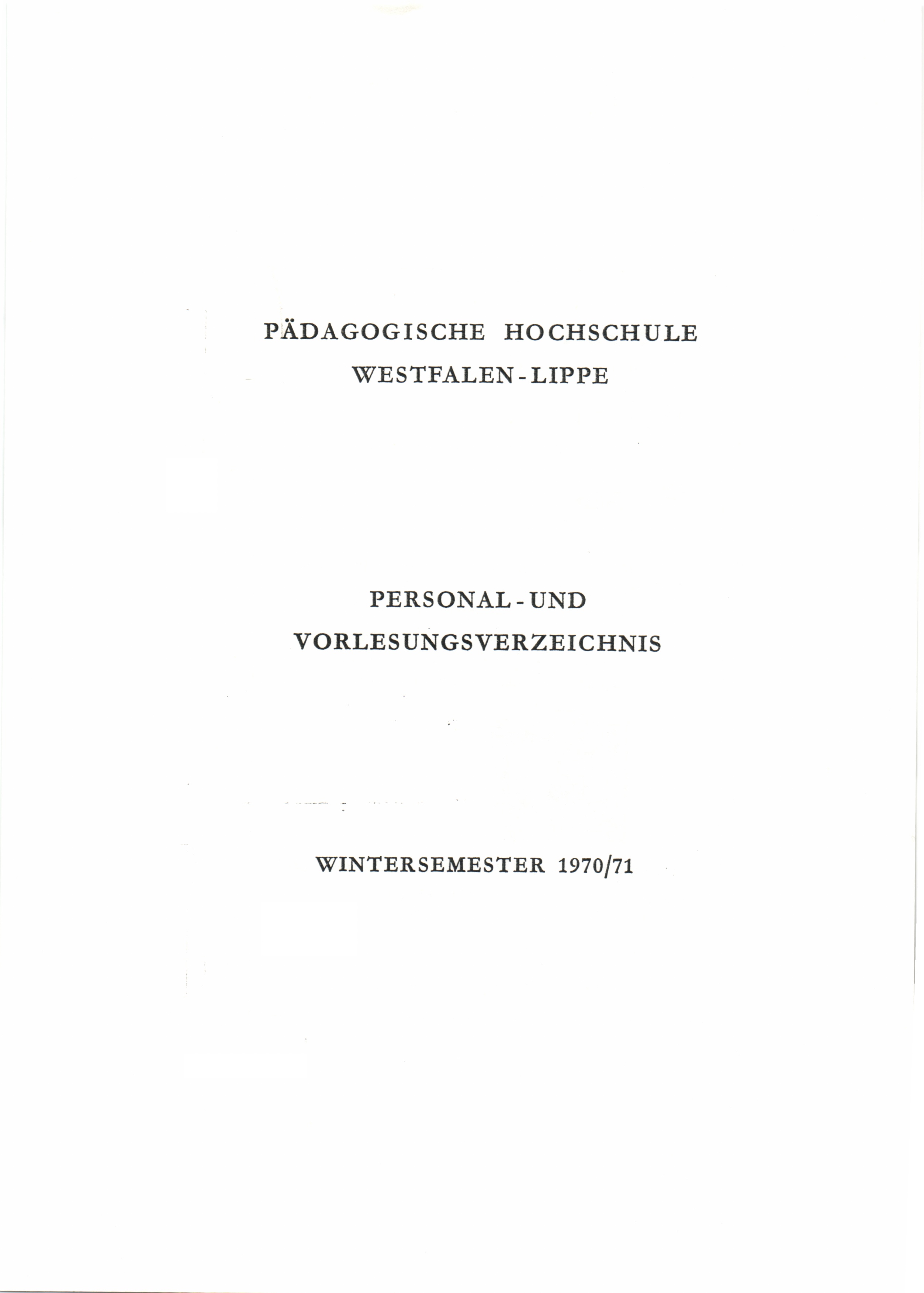 PÄDAGOGISCHE HOCHSCHULE
WESTFALEN-LIPPE

PERSONAL-UND
VORLESUNGSVERZEICHNIS

WINTERSEMESTER 1970/71